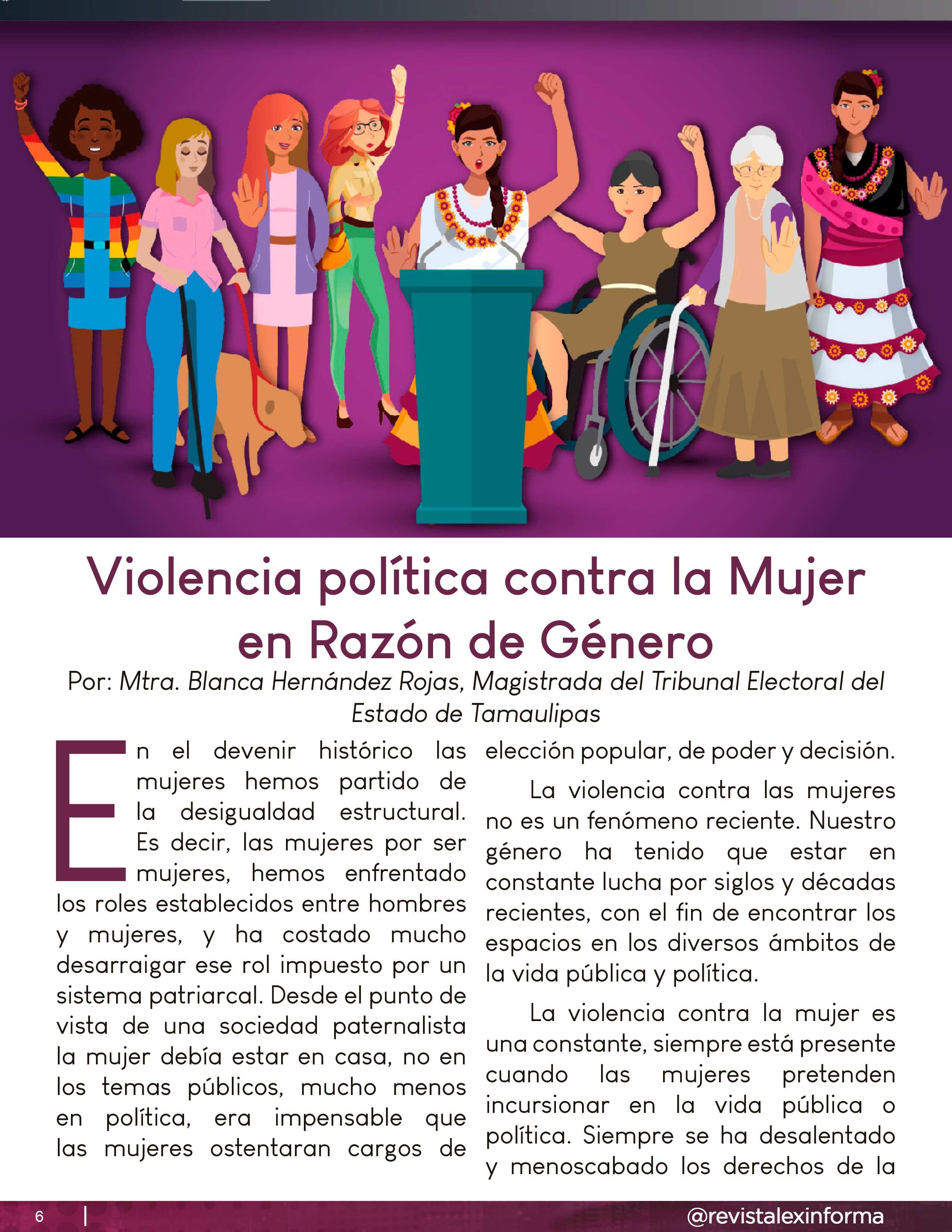 Violencia política contra la Mujer en Razón de Género

Por: Mtra. Blanca Hernández Rojas, Magistrada del Tribunal Electoral del Estado de Tamaulipas

En el devenir histórico las mujeres hemos partido de la desigualdad estructural. Es decir, las mujeres por ser mujeres, hemos enfrentado los roles establecidos entre hombres y mujeres, y ha costado mucho desarraigar ese rol impuesto por un sistema patriarcal. Desde el punto de vista de una sociedad paternalista la mujer debía estar en casa, no en los temas públicos, mucho menos en política, era impensable que las mujeres ostentaran cargos de elección popular, de poder y decisión.

La violencia contra las mujeres no es un fenómeno reciente. Nuestro género ha tenido que estar en constante lucha por siglos y décadas recientes, con el fin de encontrar los espacios en los diversos ámbitos de la vida pública y política.

La violencia contra la mujer es una constante, siempre está presente cuando las mujeres pretenden incursionar en la vida pública o política. Siempre se ha desalentado y menoscabado los derechos de la

6 | @revistalexinforma